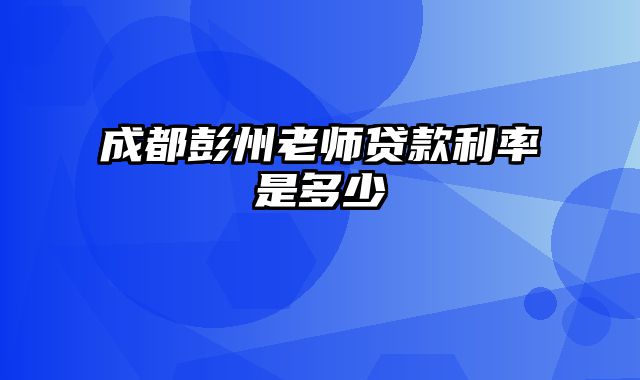 成都彭州老师贷款利率是多少